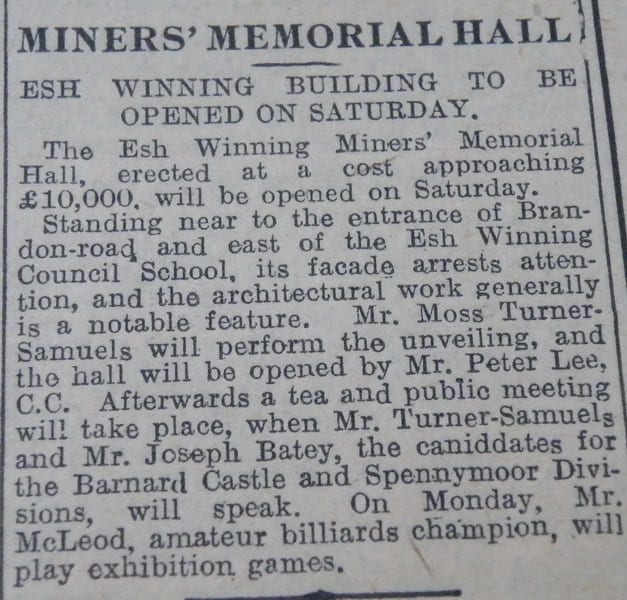 MINERS' MEMORIAL HALL

ESH WINNING BUILDING TO BE OPENED ON SATURDAY.

The Esh Winning Miners' Memorial Hall, erected at a cost approaching £10,000, will be opened on Saturday.

Standing near to the entrance of Brandon-road and east of the Esh Winning Council School, its facade arrests attention, and the architectural work generally is a notable feature. Mr. Moss Turner-Samuels will perform the unveiling, and the hall will be opened by Mr. Peter Lee, C.C. Afterwards a tea and public meeting will take place, when Mr. Turner-Samuels and Mr. Joseph Batey, the caniddates for the Barnard Castle and Spennymoor Divisions, will speak. On Monday, Mr. McLeod, amateur billiards champion, will play exhibition games.